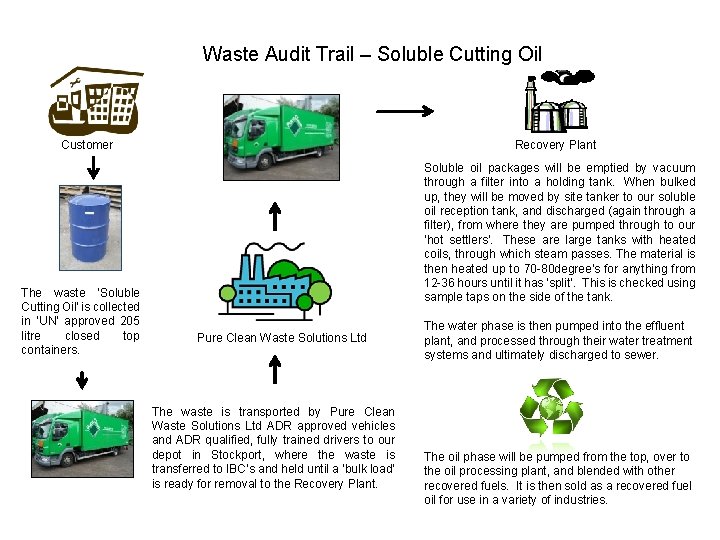 Waste Audit Trail – Soluble Cutting Oil

Customer

The waste 'Soluble Cutting Oil' is collected in 'UN' approved 205 litre closed top containers.

The waste is transported by Pure Clean Waste Solutions Ltd ADR approved vehicles and ADR qualified, fully trained drivers to our depot in Stockport, where the waste is transferred to IBC's and held until a 'bulk load' is ready for removal to the Recovery Plant.

Pure Clean Waste Solutions Ltd

Recovery Plant

Soluble oil packages will be emptied by vacuum through a filter into a holding tank. When bulked up, they will be moved by site tanker to our soluble oil reception tank, and discharged (again through a filter), from where they are pumped through to our 'hot settlers'. These are large tanks with heated coils, through which steam passes. The material is then heated up to 70-80degree's for anything from 12-36 hours until it has 'split'. This is checked using sample taps on the side of the tank.

The water phase is then pumped into the effluent plant, and processed through their water treatment systems and ultimately discharged to sewer.

The oil phase will be pumped from the top, over to the oil processing plant, and blended with other recovered fuels. It is then sold as a recovered fuel oil for use in a variety of industries.